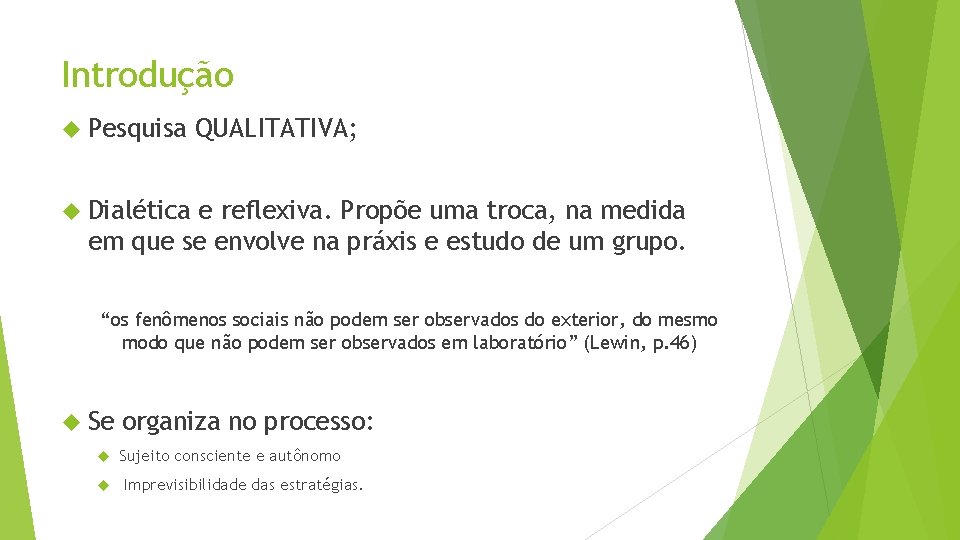 Introdução

Pesquisa QUALITATIVA;

Dialética e reflexiva. Propõe uma troca, na medida em que se envolve na práxis e estudo de um grupo.

“os fenômenos sociais não podem ser observados do exterior, do mesmo modo que não podem ser observados em laboratório” (Lewin, p.46)

Se organiza no processo:

Sujeito consciente e autônomo

Imprevisibilidade das estratégias.